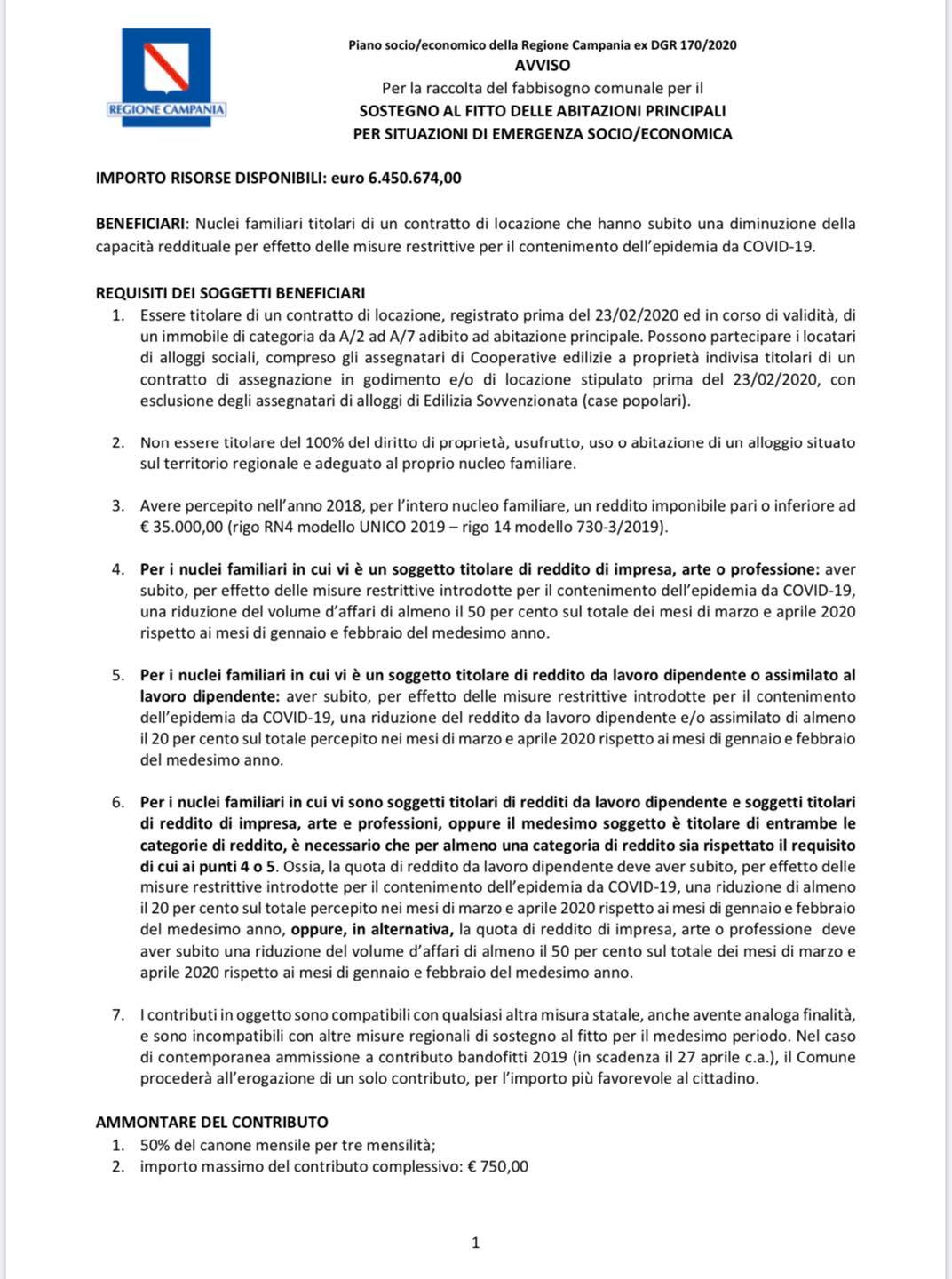 REGIONE CAMPANIA

Piano socio/economico della Regione Campania ex DGR 170/2020
AVVISO
Per la raccolta del fabbisogno comunale per il
SOSTEGNO AL FITTO DELLE ABITAZIONI PRINCIPALI
PER SITUAZIONI DI EMERGENZA SOCIO/ECONOMICA

IMPORTO RISORSE DISPONIBILI: euro 6.450.674,00

BENEFICIARI: Nuclei familiari titolari di un contratto di locazione che hanno subito una diminuzione della capacità reddituale per effetto delle misure restrittive per il contenimento dell'epidemia da COVID-19.

REQUISITI DEI SOGGETTI BENEFICIARI
1. Essere titolare di un contratto di locazione, registrato prima del 23/02/2020 ed in corso di validità, di un immobile di categoria da A/2 ad A/7 adibito ad abitazione principale. Possono partecipare i locatari di alloggi sociali, compreso gli assegnatari di Cooperative edilizie a proprietà indivisa titolari di un contratto di assegnazione in godimento e/o di locazione stipulato prima del 23/02/2020, con esclusione degli assegnatari di alloggi di Edilizia Sovvenzionata (case popolari).

2. Non essere titolare del 100% del diritto di proprietà, usufrutto, uso o abitazione di un alloggio situato sul territorio regionale e adeguato al proprio nucleo familiare.

3. Avere percepito nell'anno 2018, per l'intero nucleo familiare, un reddito imponibile pari o inferiore ad € 35.000,00 (rigo RN4 modello UNICO 2019 – rigo 14 modello 730-3/2019).

4. Per i nuclei familiari in cui vi è un soggetto titolare di reddito di impresa, arte o professione: aver subito, per effetto delle misure restrittive introdotte per il contenimento dell'epidemia da COVID-19, una riduzione del volume d'affari di almeno il 50 per cento sul totale dei mesi di marzo e aprile 2020 rispetto ai mesi di gennaio e febbraio del medesimo anno.

5. Per i nuclei familiari in cui vi è un soggetto titolare di reddito da lavoro dipendente o assimilato al lavoro dipendente: aver subito, per effetto delle misure restrittive introdotte per il contenimento dell'epidemia da COVID-19, una riduzione del reddito da lavoro dipendente e/o assimilato di almeno il 20 per cento sul totale percepito nei mesi di marzo e aprile 2020 rispetto ai mesi di gennaio e febbraio del medesimo anno.

6. Per i nuclei familiari in cui vi sono soggetti titolari di redditi da lavoro dipendente e soggetti titolari di reddito di impresa, arte e professioni, oppure il medesimo soggetto è titolare di entrambe le categorie di reddito, è necessario che per almeno una categoria di reddito sia rispettato il requisito di cui ai punti 4 o 5. Ossia, la quota di reddito da lavoro dipendente deve aver subito, per effetto delle misure restrittive introdotte per il contenimento dell'epidemia da COVID-19, una riduzione di almeno il 20 per cento sul totale percepito nei mesi di marzo e aprile 2020 rispetto ai mesi di gennaio e febbraio del medesimo anno, oppure, in alternativa, la quota di reddito di impresa, arte o professione deve aver subito una riduzione del volume d'affari di almeno il 50 per cento sul totale dei mesi di marzo e aprile 2020 rispetto ai mesi di gennaio e febbraio del medesimo anno.

7. I contributi in oggetto sono compatibili con qualsiasi altra misura statale, anche avente analoga finalità, e sono incompatibili con altre misure regionali di sostegno al fitto per il medesimo periodo. Nel caso di contemporanea ammissione a contributo bandofitti 2019 (in scadenza il 27 aprile c.a.), il Comune procederà all'erogazione di un solo contributo, per l'importo più favorevole al cittadino.

AMMONTARE DEL CONTRIBUTO
1. 50% del canone mensile per tre mensilità;
2. importo massimo del contributo complessivo: € 750,00

1